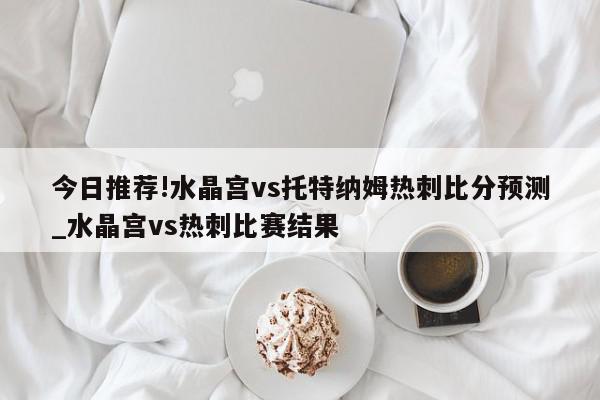 今日推荐!水晶宫vs托特纳姆热刺比分预测_水晶宫vs热刺比赛结果